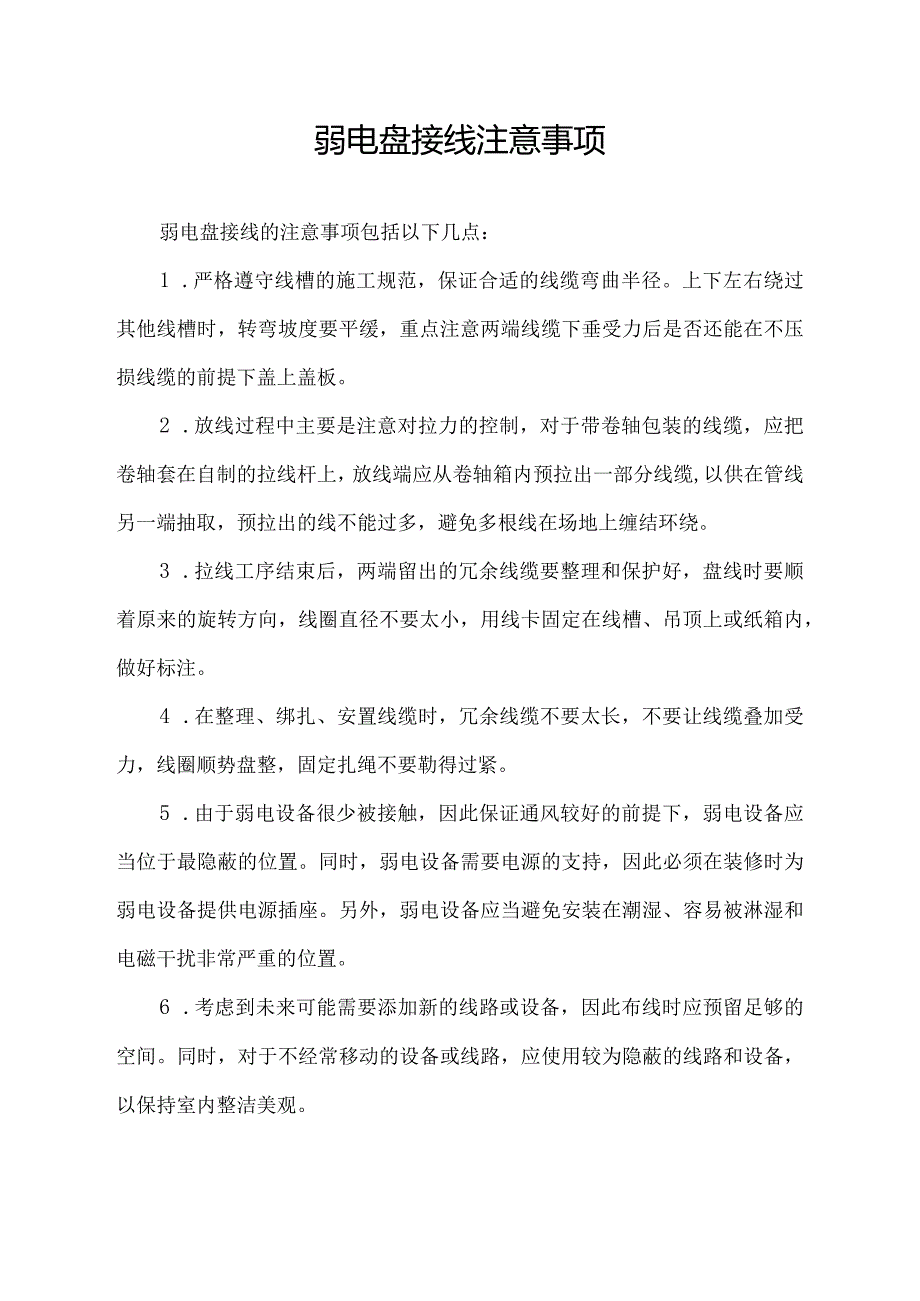 弱电盘接线注意事项

弱电盘接线的注意事项包括以下几点：

1．严格遵守线槽的施工规范，保证合适的线缆弯曲半径。上下左右绕过其他线槽时，转弯坡度要平缓，重点注意两端线缆下垂受力后是否还能在不压损线缆的前提下盖上盖板。

2．放线过程中主要是注意对拉力的控制，对于带卷轴包装的线缆，应把卷轴套在自制的拉线杆上，放线端应从卷轴箱内预拉出一部分线缆,以供在管线另一端抽取，预拉出的线不能过多，避免多根线在场地上缠结环绕。

3．拉线工序结束后，两端留出的冗余线缆要整理和保护好，盘线时要顺着原来的旋转方向，线圈直径不要太小，用线卡固定在线槽、吊顶上或纸箱内，做好标注。

4．在整理、绑扎、安置线缆时，冗余线缆不要太长，不要让线缆叠加受力，线圈顺势盘整，固定扎绳不要勒得过紧。

5．由于弱电设备很少被接触，因此保证通风较好的前提下，弱电设备应当位于最隐蔽的位置。同时，弱电设备需要电源的支持，因此必须在装修时为弱电设备提供电源插座。另外，弱电设备应当避免安装在潮湿、容易被淋湿和电磁干扰非常严重的位置。

6．考虑到未来可能需要添加新的线路或设备，因此布线时应预留足够的空间。同时，对于不经常移动的设备或线路，应使用较为隐蔽的线路和设备，以保持室内整洁美观。